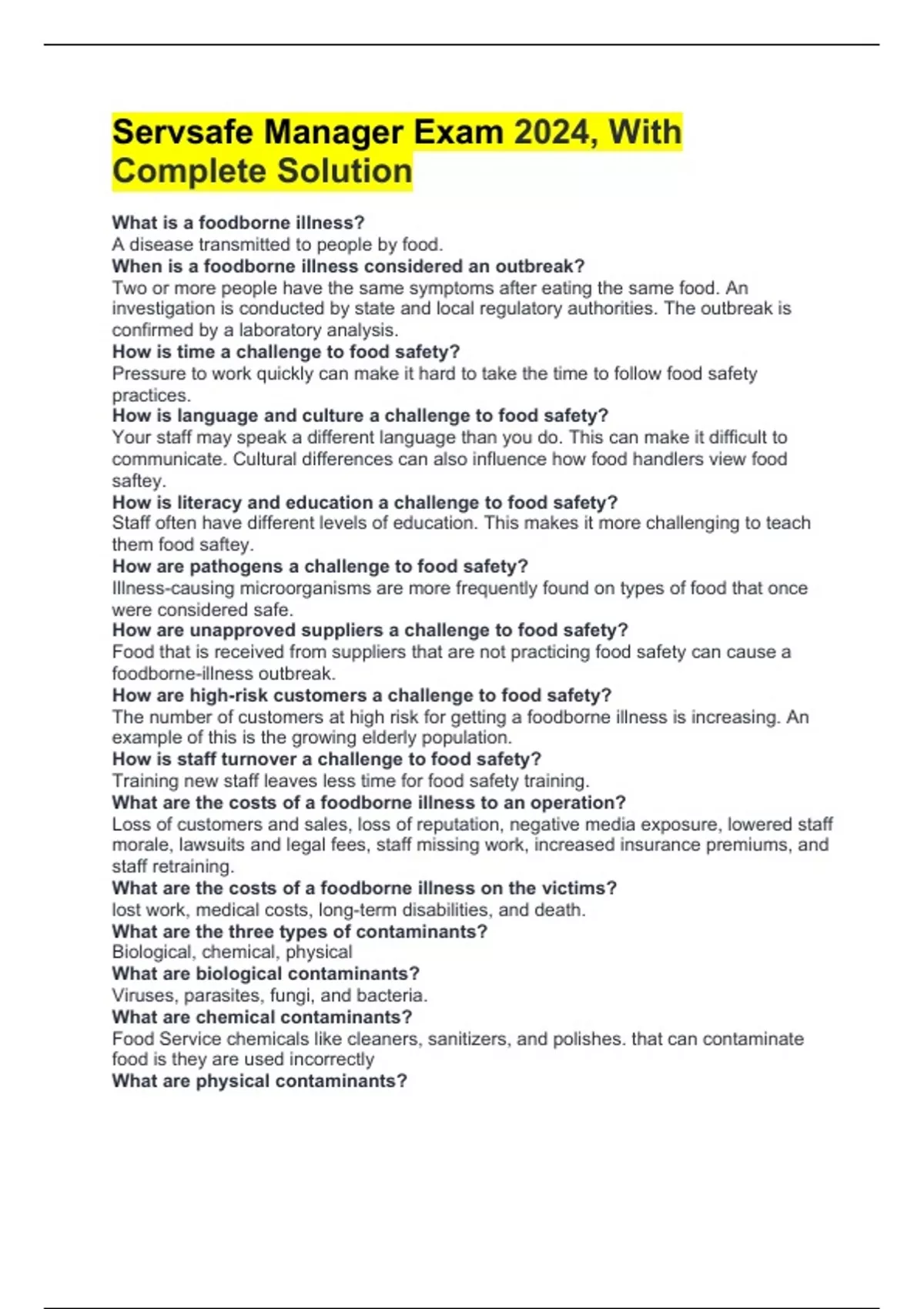 Servsafe Manager Exam 2024, With Complete Solution

What is a foodborne illness?
A disease transmitted to people by food.
When is a foodborne illness considered an outbreak?
Two or more people have the same symptoms after eating the same food. An investigation is conducted by state and local regulatory authorities. The outbreak is confirmed by a laboratory analysis.
How is time a challenge to food safety?
Pressure to work quickly can make it hard to take the time to follow food safety practices.
How is language and culture a challenge to food safety?
Your staff may speak a different language than you do. This can make it difficult to communicate. Cultural differences can also influence how food handlers view food saftey.
How is literacy and education a challenge to food safety?
Staff often have different levels of education. This makes it more challenging to teach them food saftey.
How are pathogens a challenge to food safety?
Illness-causing microorganisms are more frequently found on types of food that once were considered safe.
How are unapproved suppliers a challenge to food safety?
Food that is received from suppliers that are not practicing food safety can cause a foodborne-illness outbreak.
How are high-risk customers a challenge to food safety?
The number of customers at high risk for getting a foodborne illness is increasing. An example of this is the growing elderly population.
How is staff turnover a challenge to food safety?
Training new staff leaves less time for food safety training.
What are the costs of a foodborne illness to an operation?
Loss of customers and sales, loss of reputation, negative media exposure, lowered staff morale, lawsuits and legal fees, staff missing work, increased insurance premiums, and staff retraining.
What are the costs of a foodborne illness on the victims?
lost work, medical costs, long-term disabilities, and death.
What are the three types of contaminants?
Biological, chemical, physical
What are biological contaminants?
Viruses, parasites, fungi, and bacteria.
What are chemical contaminants?
Food Service chemicals like cleaners, sanitizers, and polishes. that can contaminate food is they are used incorrectly
What are physical contaminants?